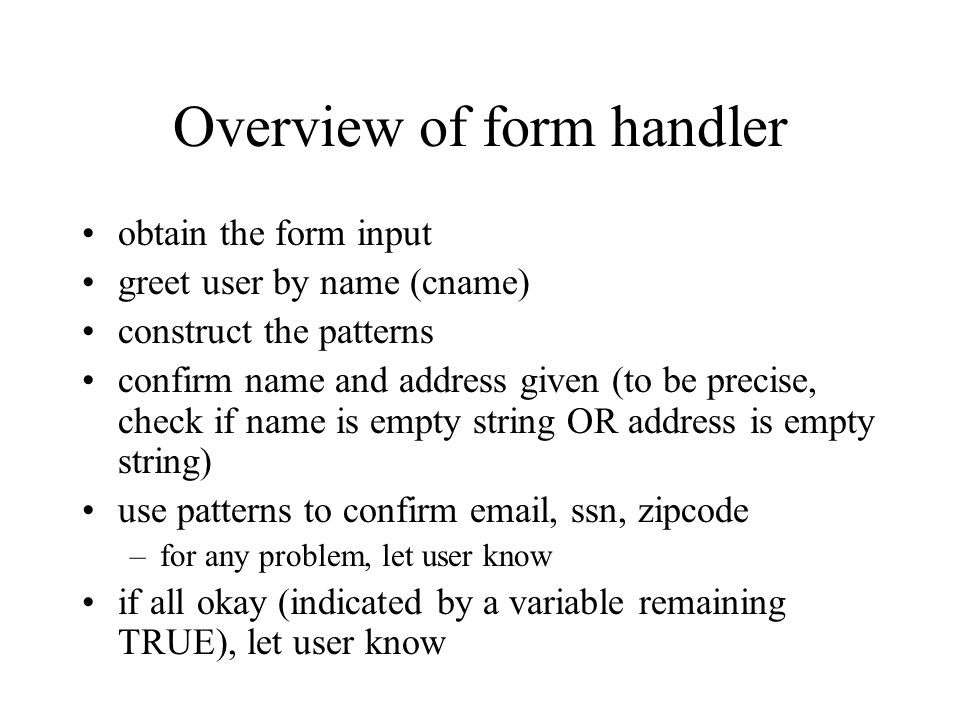 Overview of form handler

• obtain the form input
• greet user by name (cname)
• construct the patterns
• confirm name and address given (to be precise, check if name is empty string OR address is empty string)
• use patterns to confirm email, ssn, zipcode
 – for any problem, let user know
• if all okay (indicated by a variable remaining TRUE), let user know